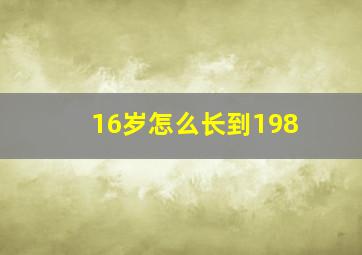 16岁怎么长到198